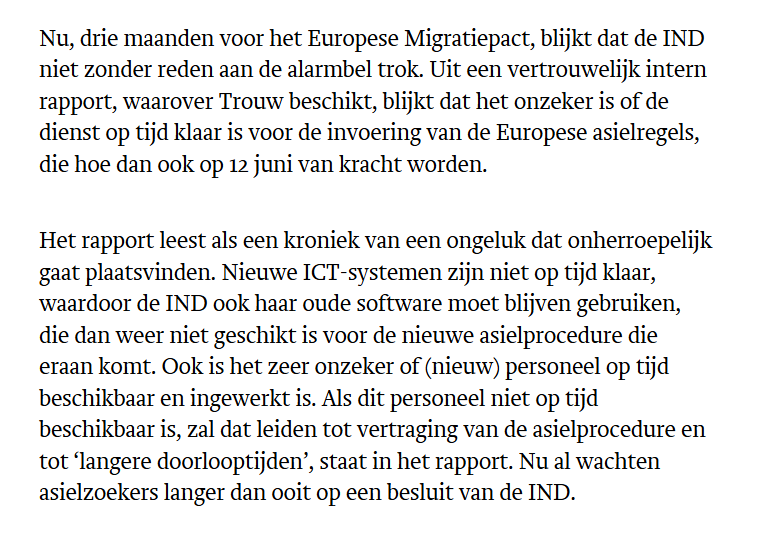 Nu, drie maanden voor het Europese Migratiepact, blijkt dat de IND niet zonder reden aan de alarmbel trok. Uit een vertrouwelijk intern rapport, waarover Trouw beschikt, blijkt dat het onzeker is of de dienst op tijd klaar is voor de invoering van de Europese asielregels, die hoe dan ook op 12 juni van kracht worden.

Het rapport leest als een kroniek van een ongeluk dat onherroepelijk gaat plaatsvinden. Nieuwe ICT-systemen zijn niet op tijd klaar, waardoor de IND ook haar oude software moet blijven gebruiken, die dan weer niet geschikt is voor de nieuwe asielprocedure die eraan komt. Ook is het zeer onzeker of (nieuw) personeel op tijd beschikbaar en ingewerkt is. Als dit personeel niet op tijd beschikbaar is, zal dat leiden tot vertraging van de asielprocedure en tot ‘langere doorlooptijden’, staat in het rapport. Nu al wachten asielzoekers langer dan ooit op een besluit van de IND.